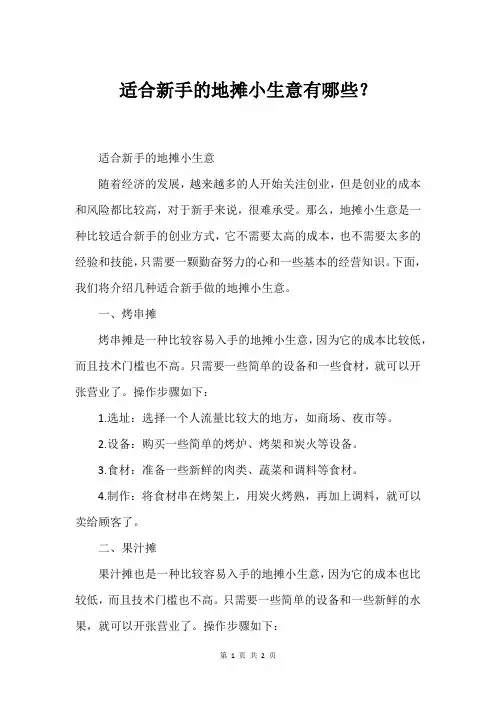 适合新手的地摊小生意有哪些？

适合新手的地摊小生意

随着经济的发展，越来越多的人开始关注创业，但是创业的成本和风险都比较高，对于新手来说，很难承受。那么，地摊小生意是一种比较适合新手的创业方式，它不需要太高的成本，也不需要太多的经验和技能，只需要一颗勤奋努力的心和一些基本的经营知识。下面，我们将介绍几种适合新手做的地摊小生意。

一、烤串摊

烤串摊是一种比较容易入手的地摊小生意，因为它的成本比较低，而且技术门槛也不高。只需要一些简单的设备和一些食材，就可以开张营业了。操作步骤如下：

1.选址：选择一个人流量比较大的地方，如商场、夜市等。

2.设备：购买一些简单的烤炉、烤架和炭火等设备。

3.食材：准备一些新鲜的肉类、蔬菜和调料等食材。

4.制作：将食材串在烤架上，用炭火烤熟，再加上调料，就可以卖给顾客了。

二、果汁摊

果汁摊也是一种比较容易入手的地摊小生意，因为它的成本也比较低，而且技术门槛也不高。只需要一些简单的设备和一些新鲜的水果，就可以开张营业了。操作步骤如下：

第 1 页 共 2 页